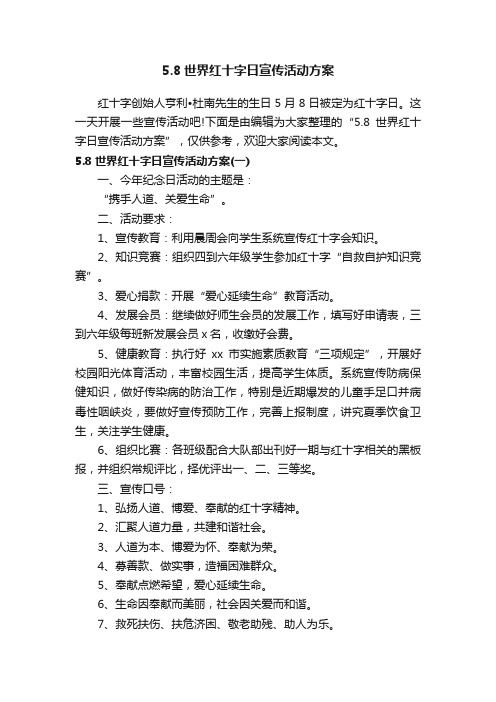 5.8 世界红十字日宣传活动方案

红十字创始人亨利•杜南先生的生日 5 月 8 日被定为红十字日。这一天开展一些宣传活动吧!下面是由编辑为大家整理的“5.8 世界红十字日宣传活动方案”，仅供参考，欢迎大家阅读本文。

5.8 世界红十字日宣传活动方案(一)

一、今年纪念日活动的主题是：

“携手人道、关爱生命”。

二、活动要求：

1、宣传教育：利用晨周会向学生系统宣传红十字会知识。

2、知识竞赛：组织四到六年级学生参加红十字“自救自护知识竞赛”。

3、爱心捐款：开展“爱心延续生命”教育活动。

4、发展会员：继续做好师生会员的发展工作，填写好申请表，三到六年级每班新发展会员 x 名，收缴好会费。

5、健康教育：执行好 xx 市实施素质教育“三项规定”，开展好校园阳光体育活动，丰富校园生活，提高学生体质。系统宣传防病保健知识，做好传染病的防治工作，特别是近期爆发的儿童手足口并病毒性咽峡炎，要做好宣传预防工作，完善上报制度，讲究夏季饮食卫生，关注学生健康。

6、组织比赛：各班级配合大队部出刊好一期与红十字相关的黑板报，并组织常规评比，择优评出一、二、三等奖。

三、宣传口号：

1、弘扬人道、博爱、奉献的红十字精神。

2、汇聚人道力量，共建和谐社会。

3、人道为本、博爱为怀、奉献为荣。

4、募善款、做实事，造福困难群众。

5、奉献点燃希望，爱心延续生命。

6、生命因奉献而美丽，社会因关爱而和谐。

7、救死扶伤、扶危济困、敬老助残、助人为乐。